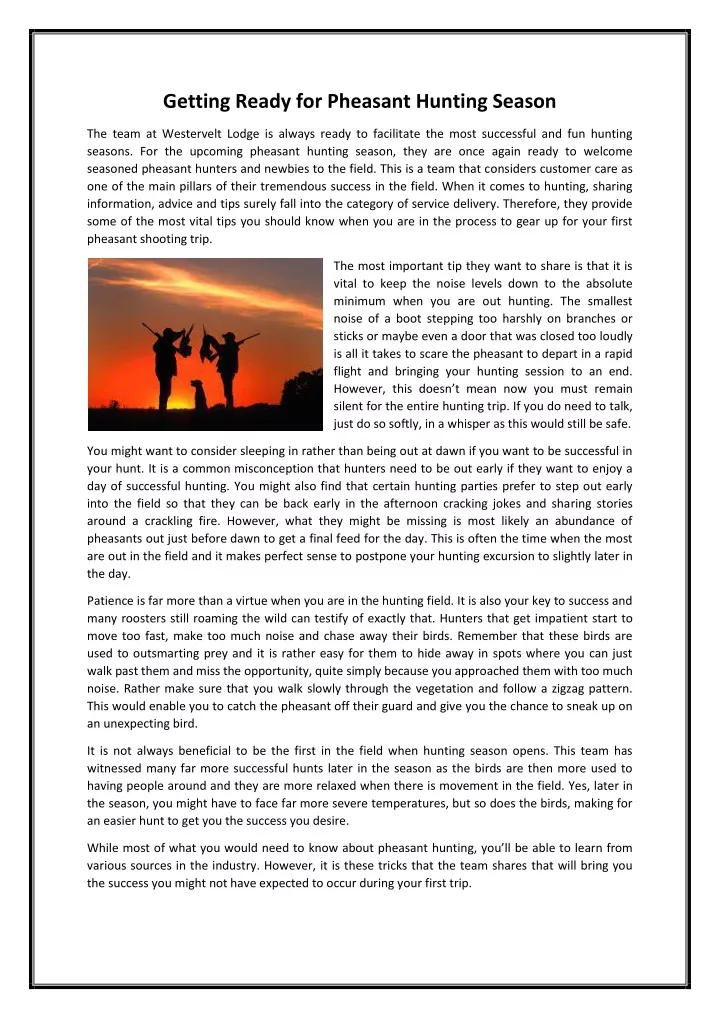 Getting Ready for Pheasant Hunting Season

The team at Westervelt Lodge is always ready to facilitate the most successful and fun hunting seasons. For the upcoming pheasant hunting season, they are once again ready to welcome seasoned pheasant hunters and newbies to the field. This is a team that considers customer care as one of the main pillars of their tremendous success in the field. When it comes to hunting, sharing information, advice and tips surely fall into the category of service delivery. Therefore, they provide some of the most vital tips you should know when you are in the process to gear up for your first pheasant shooting trip.

The most important tip they want to share is that it is vital to keep the noise levels down to the absolute minimum when you are out hunting. The smallest noise of a boot stepping too harshly on branches or sticks or maybe even a door that was closed too loudly is all it takes to scare the pheasant to depart in a rapid flight and bringing your hunting session to an end. However, this doesn't mean now you must remain silent for the entire hunting trip. If you do need to talk, just do so softly, in a whisper as this would still be safe.

You might want to consider sleeping in rather than being out at dawn if you want to be successful in your hunt. It is a common misconception that hunters need to be out early if they want to enjoy a day of successful hunting. You might also find that certain hunting parties prefer to step out early into the field so that they can be back early in the afternoon cracking jokes and sharing stories around a crackling fire. However, what they might be missing is most likely an abundance of pheasants out just before dawn to get a final feed for the day. This is often the time when the most are out in the field and it makes perfect sense to postpone your hunting excursion to slightly later in the day.

Patience is far more than a virtue when you are in the hunting field. It is also your key to success and many roosters still roaming the wild can testify of exactly that. Hunters that get impatient start to move too fast, make too much noise and chase away their birds. Remember that these birds are used to outsmarting prey and it is rather easy for them to hide away in spots where you can just walk past them and miss the opportunity, quite simply because you approached them with too much noise. Rather make sure that you walk slowly through the vegetation and follow a zigzag pattern. This would enable you to catch the pheasant off their guard and give you the chance to sneak up on an unexpecting bird.

It is not always beneficial to be the first in the field when hunting season opens. This team has witnessed many far more successful hunts later in the season as the birds are then more used to having people around and they are more relaxed when there is movement in the field. Yes, later in the season, you might have to face far more severe temperatures, but so does the birds, making for an easier hunt to get you the success you desire.

While most of what you would need to know about pheasant hunting, you'll be able to learn from various sources in the industry. However, it is these tricks that the team shares that will bring you the success you might not have expected to occur during your first trip.